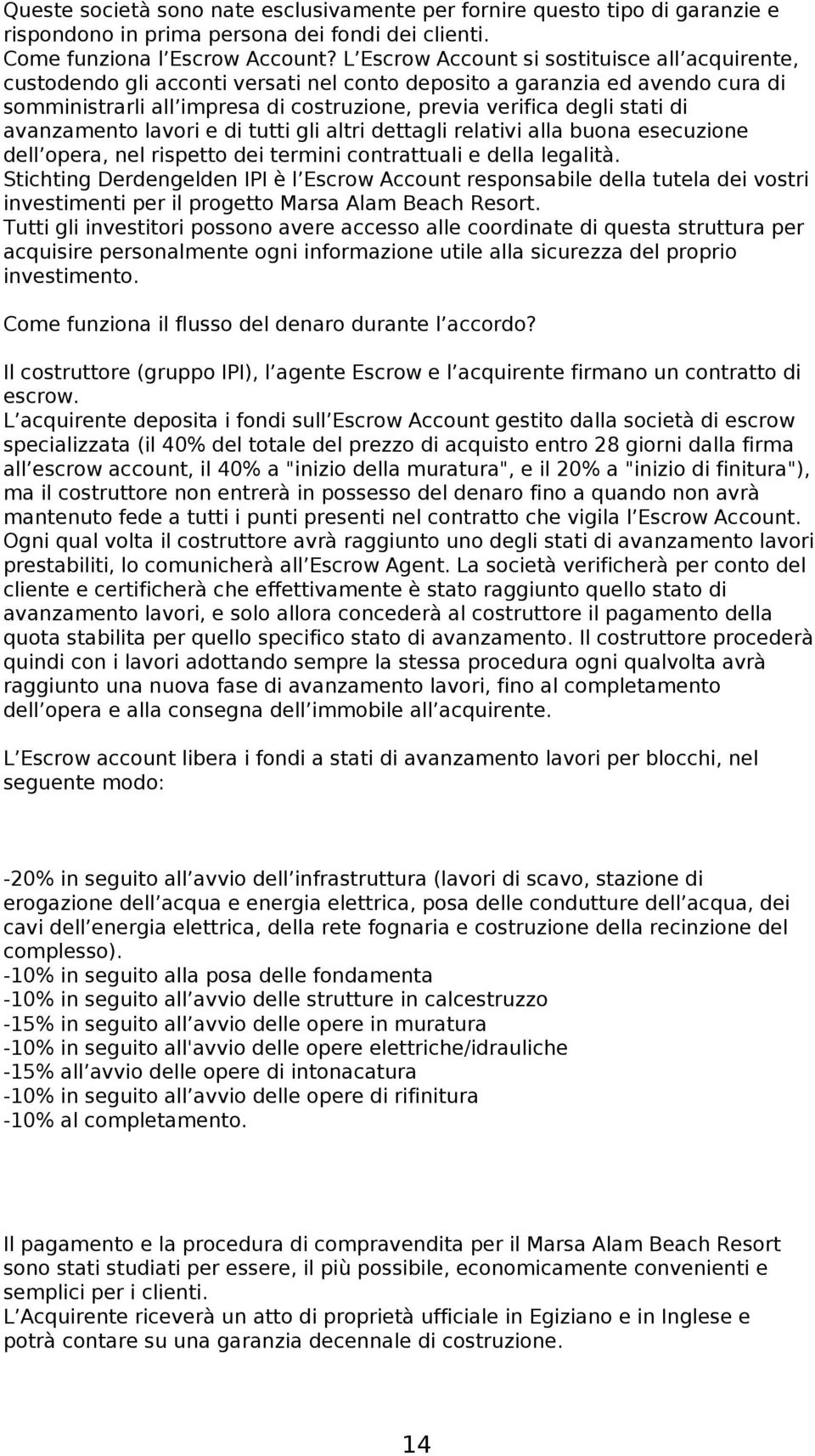 Queste società sono nate esclusivamente per fornire questo tipo di garanzie e rispondono in prima persona dei fondi dei clienti.
Come funziona l Escrow Account? L Escrow Account si sostituisce all acquirente, custodendo gli acconti versati nel conto deposito a garanzia ed avendo cura di somministrarli all impresa di costruzione, previa verifica degli stati di avanzamento lavori e di tutti gli altri dettagli relativi alla buona esecuzione dell opera, nel rispetto dei termini contrattuali e della legalità.
Stichting Derdengelden IPI è l Escrow Account responsabile della tutela dei vostri investimenti per il progetto Marsa Alam Beach Resort.
Tutti gli investitori possono avere accesso alle coordinate di questa struttura per acquisire personalmente ogni informazione utile alla sicurezza del proprio investimento.

Come funziona il flusso del denaro durante l accordo?

Il costruttore (gruppo IPI), l agente Escrow e l acquirente firmano un contratto di escrow.
L acquirente deposita i fondi sull Escrow Account gestito dalla società di escrow specializzata (il 40% del totale del prezzo di acquisto entro 28 giorni dalla firma all escrow account, il 40% a "inizio della muratura", e il 20% a "inizio di finitura"), ma il costruttore non entrerà in possesso del denaro fino a quando non avrà mantenuto fede a tutti i punti presenti nel contratto che vigila l Escrow Account. Ogni qual volta il costruttore avrà raggiunto uno degli stati di avanzamento lavori prestabiliti, lo comunicherà all Escrow Agent. La società verificherà per conto del cliente e certificherà che effettivamente è stato raggiunto quello stato di avanzamento lavori, e solo allora concederà al costruttore il pagamento della quota stabilita per quello specifico stato di avanzamento. Il costruttore procederà quindi con i lavori adottando sempre la stessa procedura ogni qualvolta avrà raggiunto una nuova fase di avanzamento lavori, fino al completamento dell opera e alla consegna dell immobile all acquirente.

L Escrow account libera i fondi a stati di avanzamento lavori per blocchi, nel seguente modo:

-20% in seguito all avvio dell infrastruttura (lavori di scavo, stazione di erogazione dell acqua e energia elettrica, posa delle condutture dell acqua, dei cavi dell energia elettrica, della rete fognaria e costruzione della recinzione del complesso).
-10% in seguito alla posa delle fondamenta
-10% in seguito all avvio delle strutture in calcestruzzo
-15% in seguito all avvio delle opere in muratura
-10% in seguito all'avvio delle opere elettriche/idrauliche
-15% all avvio delle opere di intonacatura
-10% in seguito all avvio delle opere di rifinitura
-10% al completamento.

Il pagamento e la procedura di compravendita per il Marsa Alam Beach Resort sono stati studiati per essere, il più possibile, economicamente convenienti e semplici per i clienti.
L Acquirente riceverà un atto di proprietà ufficiale in Egiziano e in Inglese e potrà contare su una garanzia decennale di costruzione.

14